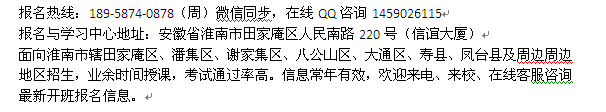 报名热线：189-5874-0878（周）微信同步，在线 QQ 咨询 1459026115

报名与学习中心地址：安徽省淮南市田家庵区人民南路 220 号（信谊大厦）

面向淮南市辖田家庵区、潘集区、谢家集区、八公山区、大通区、寿县、凤台县及周边周边地区招生，业余时间授课，考试通过率高。信息常年有效，欢迎来电、来校、在线客服咨询最新开班报名信息。